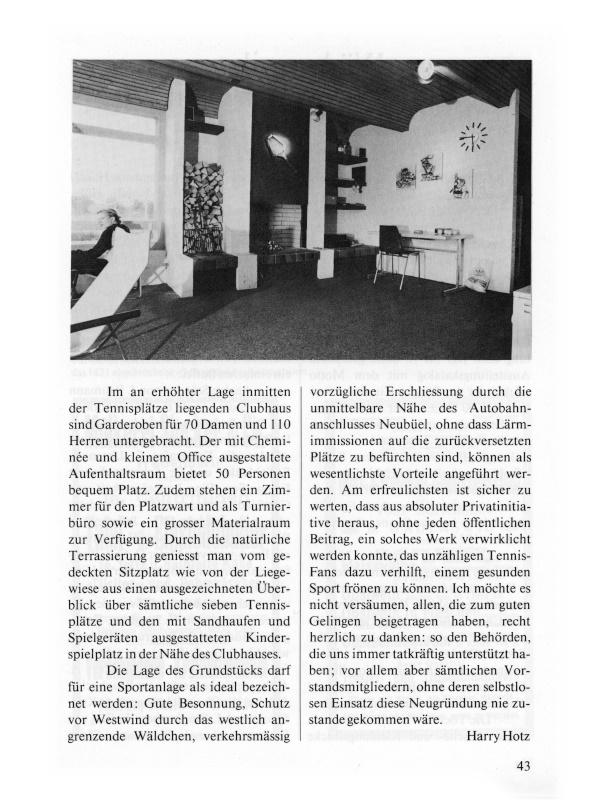 Im an erhöhter Lage inmitten der Tennisplätze liegenden Clubhaus sind Garderoben für 70 Damen und 110 Herren untergebracht. Der mit Cheminée und kleinem Office ausgestaltete Aufenthaltsraum bietet 50 Personen bequem Platz. Zudem stehen ein Zimmer für den Platzwart und als Turnierbüro sowie ein grosser Materialraum zur Verfügung. Durch die natürliche Terrassierung geniesst man vom gedeckten Sitzplatz wie von der Liegewiese aus einen ausgezeichneten Überblick über sämtliche sieben Tennisplätze und den mit Sandhaufen und Spielgeräten ausgestatteten Kinderspielplatz in der Nähe des Clubhauses.

Die Lage des Grundstücks darf für eine Sportanlage als ideal bezeichnet werden: Gute Besonnung, Schutz vor Westwind durch das westlich angrenzende Wäldchen, verkehrsmässig vorzügliche Erschliessung durch die unmittelbare Nähe des Autobahnanschlusses Neubüel, ohne dass Lärmimmissionen auf die zurückversetzten Plätze zu befürchten sind, können als wesentlichste Vorteile angeführt werden. Am erfreulichsten ist sicher zu werten, dass aus absoluter Privatinitiative heraus, ohne jeden öffentlichen Beitrag, ein solches Werk verwirklicht werden konnte, das unzähligen Tennis-Fans dazu verhilft, einem gesunden Sport frönen zu können. Ich möchte es nicht versäumen, allen, die zum guten Gelingen beigetragen haben, recht herzlich zu danken: so den Behörden, die uns immer tatkräftig unterstützt haben; vor allem aber sämtlichen Vorstandsmitgliedern, ohne deren selbstlosen Einsatz diese Neugründung nie zustande gekommen wäre.

Harry Hotz

43